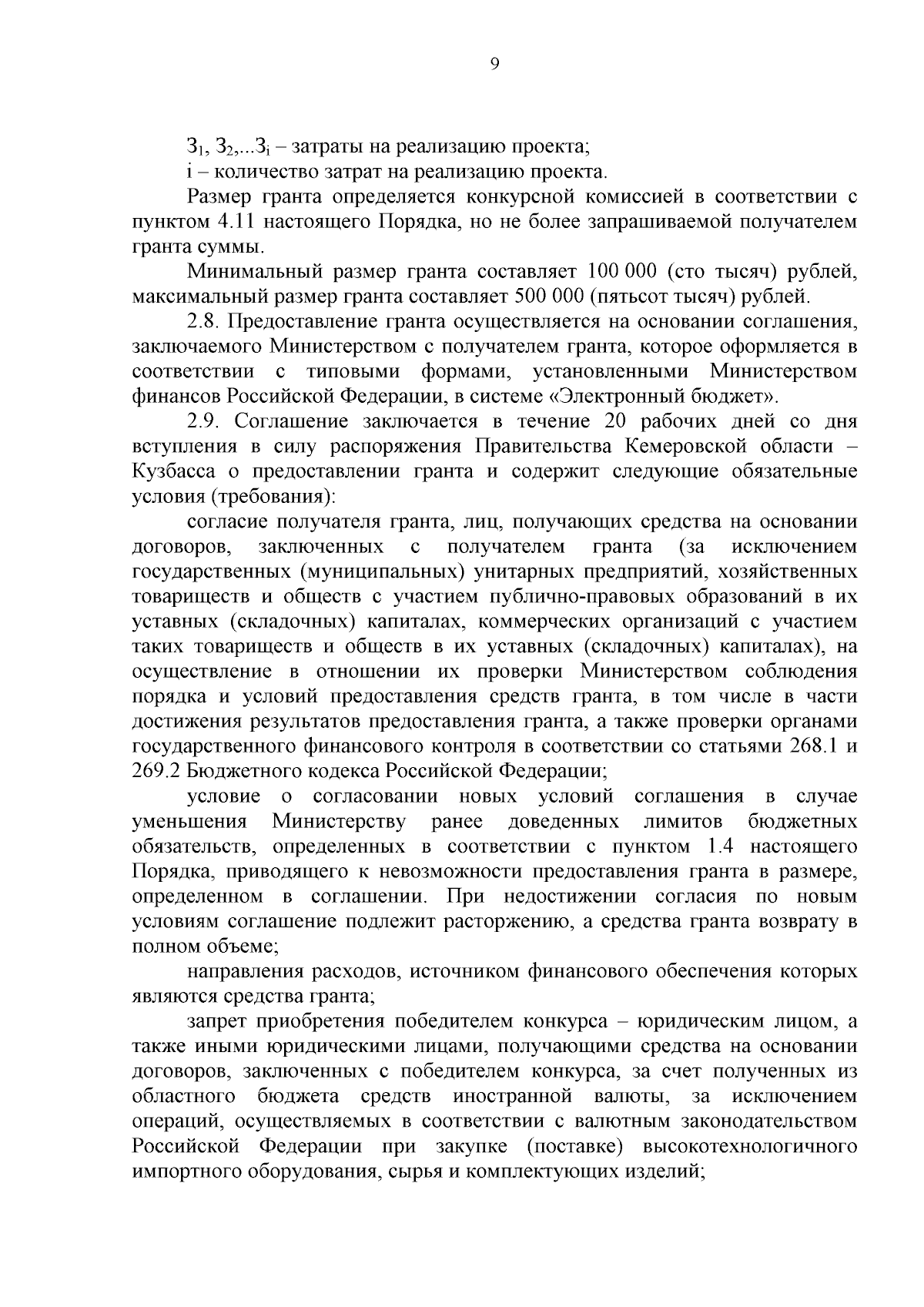 9

$З_1$, $З_2$,...$З_i$ – затраты на реализацию проекта;

i – количество затрат на реализацию проекта.

Размер гранта определяется конкурсной комиссией в соответствии с пунктом 4.11 настоящего Порядка, но не более запрашиваемой получателем гранта суммы.

Минимальный размер гранта составляет 100 000 (сто тысяч) рублей, максимальный размер гранта составляет 500 000 (пятьсот тысяч) рублей.

2.8. Предоставление гранта осуществляется на основании соглашения, заключаемого Министерством с получателем гранта, которое оформляется в соответствии с типовыми формами, установленными Министерством финансов Российской Федерации, в системе «Электронный бюджет».

2.9. Соглашение заключается в течение 20 рабочих дней со дня вступления в силу распоряжения Правительства Кемеровской области – Кузбасса о предоставлении гранта и содержит следующие обязательные условия (требования):

согласие получателя гранта, лиц, получающих средства на основании договоров, заключенных с получателем гранта (за исключением государственных (муниципальных) унитарных предприятий, хозяйственных товариществ и обществ с участием публично-правовых образований в их уставных (складочных) капиталах, коммерческих организаций с участием таких товариществ и обществ в их уставных (складочных) капиталах), на осуществление в отношении их проверки Министерством соблюдения порядка и условий предоставления средств гранта, в том числе в части достижения результатов предоставления гранта, а также проверки органами государственного финансового контроля в соответствии со статьями 268.1 и 269.2 Бюджетного кодекса Российской Федерации;

условие о согласовании новых условий соглашения в случае уменьшения Министерству ранее доведенных лимитов бюджетных обязательств, определенных в соответствии с пунктом 1.4 настоящего Порядка, приводящего к невозможности предоставления гранта в размере, определенном в соглашении. При недостижении согласия по новым условиям соглашение подлежит расторжению, а средства гранта возврату в полном объеме;

направления расходов, источником финансового обеспечения которых являются средства гранта;

запрет приобретения победителем конкурса – юридическим лицом, а также иными юридическими лицами, получающими средства на основании договоров, заключенных с победителем конкурса, за счет полученных из областного бюджета средств иностранной валюты, за исключением операций, осуществляемых в соответствии с валютным законодательством Российской Федерации при закупке (поставке) высокотехнологичного импортного оборудования, сырья и комплектующих изделий;